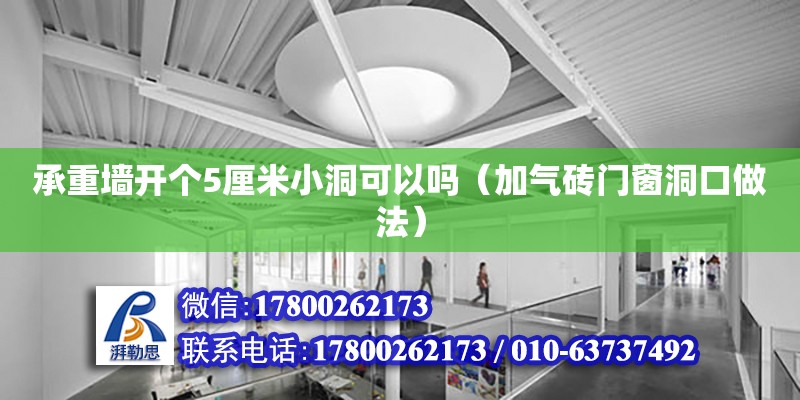 承重墙开个5厘米小洞可以吗（加气砖门窗洞口做法）

湃勒思

微信:17800262173

联系电话:17800262173 / 010-63737492